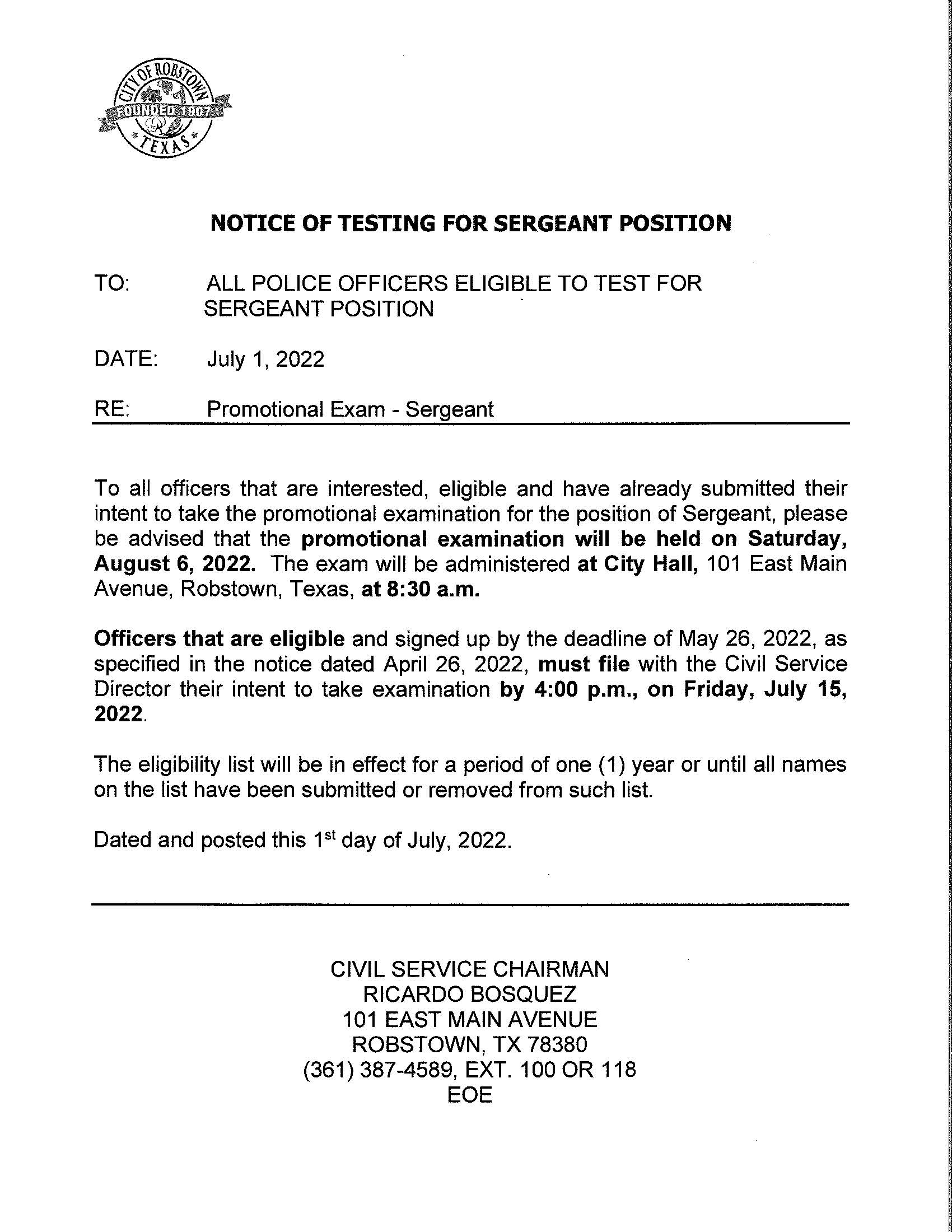 CITY OF ROBSTOWN
FOUNDED 1907
TEXAS

NOTICE OF TESTING FOR SERGEANT POSITION

TO: ALL POLICE OFFICERS ELIGIBLE TO TEST FOR SERGEANT POSITION

DATE: July 1, 2022

RE: Promotional Exam - Sergeant

To all officers that are interested, eligible and have already submitted their intent to take the promotional examination for the position of Sergeant, please be advised that the promotional examination will be held on Saturday, August 6, 2022. The exam will be administered at City Hall, 101 East Main Avenue, Robstown, Texas, at 8:30 a.m.

Officers that are eligible and signed up by the deadline of May 26, 2022, as specified in the notice dated April 26, 2022, must file with the Civil Service Director their intent to take examination by 4:00 p.m., on Friday, July 15, 2022.

The eligibility list will be in effect for a period of one (1) year or until all names on the list have been submitted or removed from such list.

Dated and posted this 1$^{st}$ day of July, 2022.

CIVIL SERVICE CHAIRMAN
RICARDO BOSQUEZ
101 EAST MAIN AVENUE
ROBSTOWN, TX 78380
(361) 387-4589, EXT. 100 OR 118
EOE